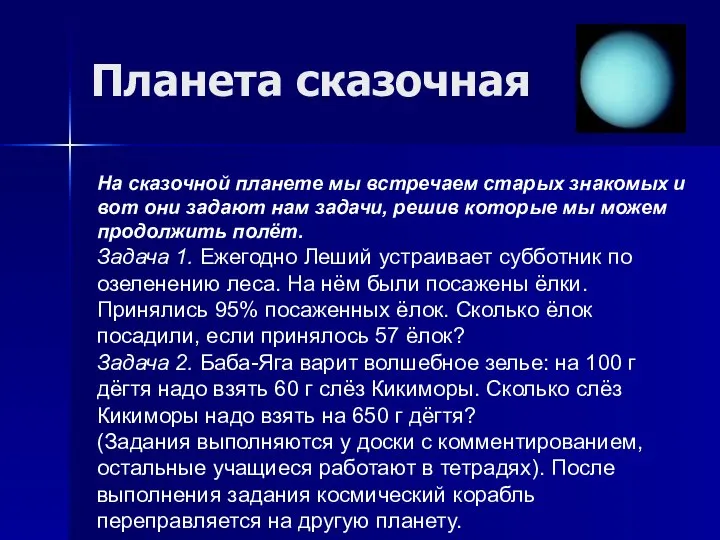 Планета сказочная

На сказочной планете мы встречаем старых знакомых и вот они задают нам задачи, решив которые мы можем продолжить полёт.
Задача 1. Ежегодно Леший устраивает субботник по озеленению леса. На нём были посажены ёлки. Принялись 95% посаженных ёлок. Сколько ёлок посадили, если принялось 57 ёлок?
Задача 2. Баба-Яга варит волшебное зелье: на 100 г дёгтя надо взять 60 г слёз Кикиморы. Сколько слёз Кикиморы надо взять на 650 г дёгтя?
(Задания выполняются у доски с комментированием, остальные учащиеся работают в тетрадях). После выполнения задания космический корабль переправляется на другую планету.